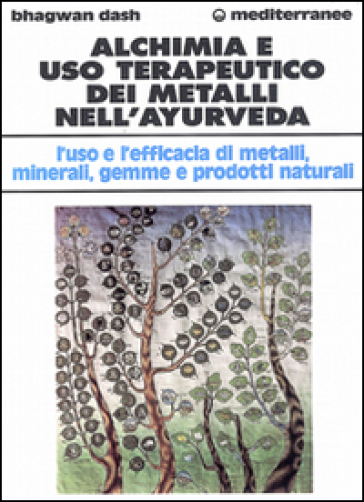 bhagwan dash

mediterranee

ALCHIMIA E USO TERAPEUTICO DEI METALLI NELL'AYURVEDA

l'uso e l'efficacia di metalli, minerali, gemme e prodotti naturali